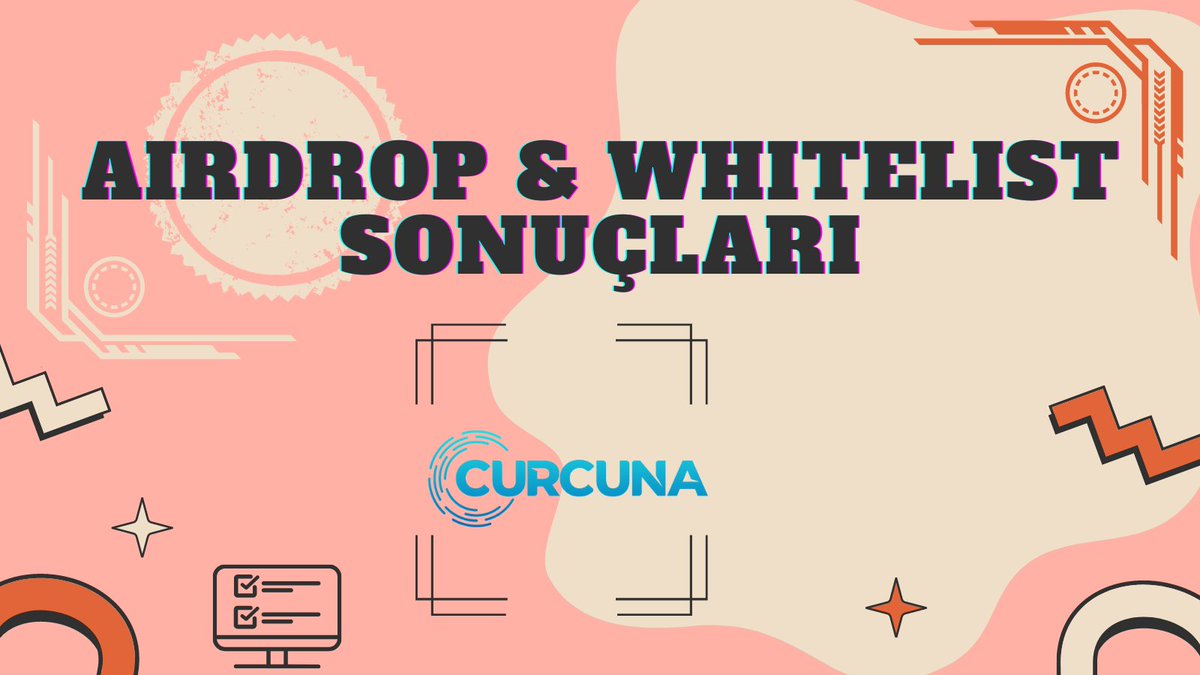 AIRDROP & WHITELIST SONUÇLARI

CURCUNA